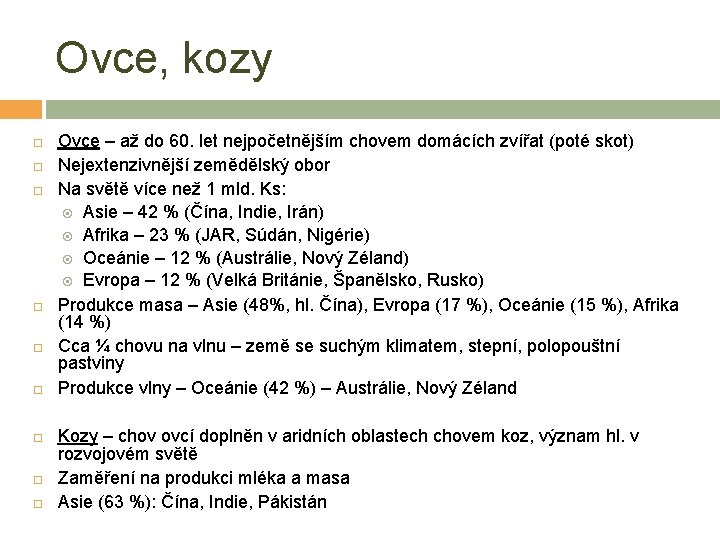 Ovce, kozy

Ovce – až do 60. let nejpočetnějším chovem domácích zvířat (poté skot)

Nejextenzivnější zemědělský obor

Na světě více než 1 mld. Ks:

Asie – 42 % (Čína, Indie, Irán)

Afrika – 23 % (JAR, Súdán, Nigérie)

Oceánie – 12 % (Austrálie, Nový Zéland)

Evropa – 12 % (Velká Británie, Španělsko, Rusko)

Produkce masa – Asie (48%, hl. Čína), Evropa (17 %), Oceánie (15 %), Afrika (14 %)

Cca ¼ chovu na vlnu – země se suchým klimatem, stepní, polopouštní pastviny

Produkce vlny – Oceánie (42 %) – Austrálie, Nový Zéland

Kozy – chov ovcí doplněn v aridních oblastech chovem koz, význam hl. v rozvojovém světě

Zaměření na produkci mléka a masa

Asie (63 %): Čína, Indie, Pákistán